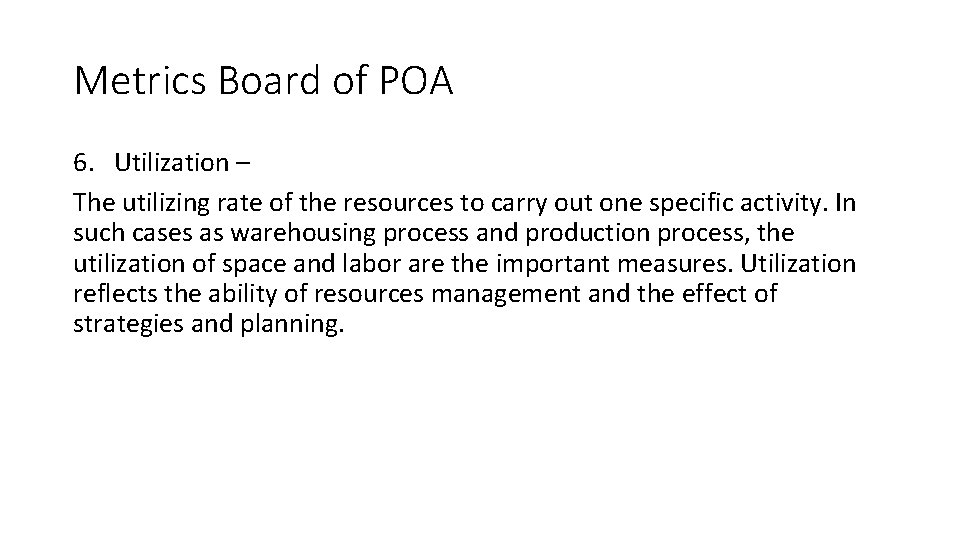 Metrics Board of POA

6. Utilization –

The utilizing rate of the resources to carry out one specific activity. In such cases as warehousing process and production process, the utilization of space and labor are the important measures. Utilization reflects the ability of resources management and the effect of strategies and planning.